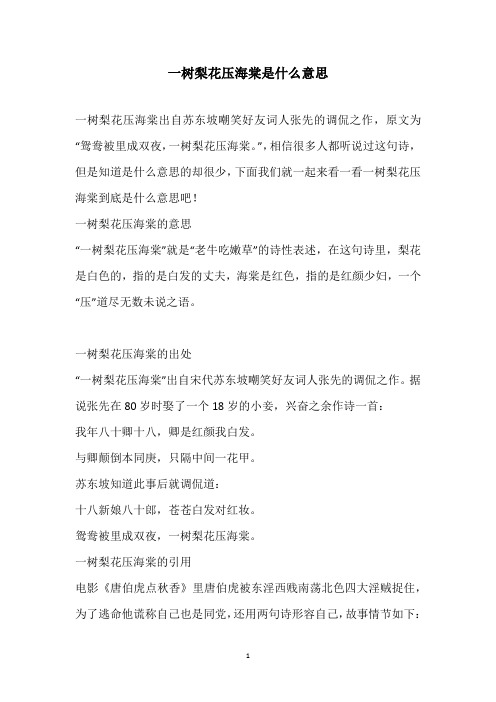 一树梨花压海棠是什么意思

一树梨花压海棠出自苏东坡嘲笑好友词人张先的调侃之作，原文为“鸳鸯被里成双夜，一树梨花压海棠。”，相信很多人都听说过这句诗，但是知道是什么意思的却很少，下面我们就一起来看一看一树梨花压海棠到底是什么意思吧！

一树梨花压海棠的意思

“一树梨花压海棠”就是“老牛吃嫩草”的诗性表述，在这句诗里，梨花是白色的，指的是白发的丈夫，海棠是红色，指的是红颜少妇，一个“压”道尽无数未说之语。

一树梨花压海棠的出处

“一树梨花压海棠”出自宋代苏东坡嘲笑好友词人张先的调侃之作。据说张先在 80 岁时娶了一个 18 岁的小妾，兴奋之余作诗一首：

我年八十卿十八，卿是红颜我白发。

与卿颠倒本同庚，只隔中间一花甲。

苏东坡知道此事后就调侃道：

十八新娘八十郎，苍苍白发对红妆。

鸳鸯被里成双夜，一树梨花压海棠。

一树梨花压海棠的引用

电影《唐伯虎点秋香》里唐伯虎被东淫西贱南荡北色四大淫贼捉住，为了逃命他谎称自己也是同党，还用两句诗形容自己，故事情节如下：

1